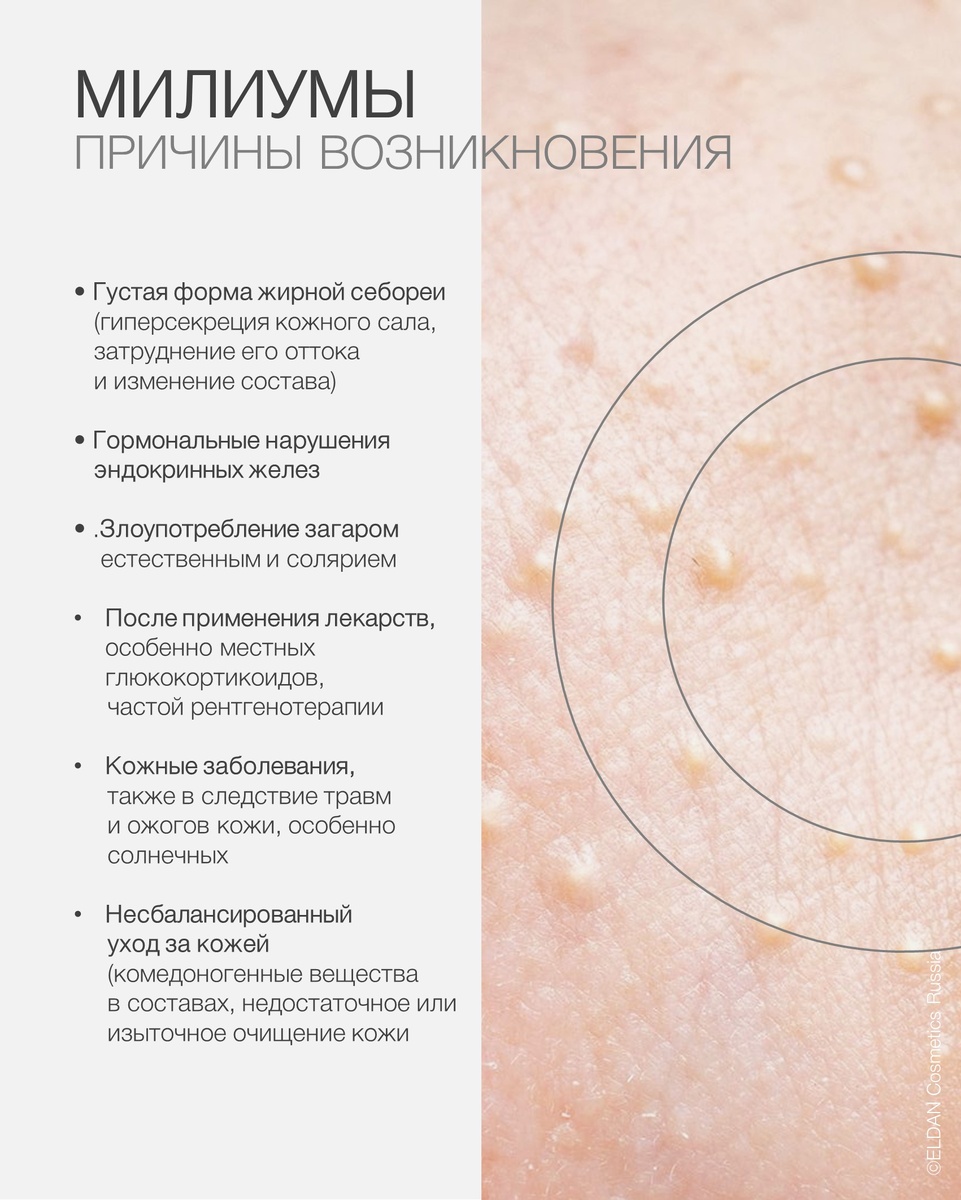 МИЛИУМЫ
ПРИЧИНЫ ВОЗНИКНОВЕНИЯ

• Густая форма жирной себореи (гиперсекреция кожного сала, затруднение его оттока и изменение состава)

• Гормональные нарушения эндокринных желез

• .Злоупотребление загаром естественным и солярием

• После применения лекарств, особенно местных глюкокортикоидов, частой рентгенотерапии

• Кожные заболевания, также в следствие травм и ожогов кожи, особенно солнечных

• Несбалансированный уход за кожей (комедоногенные вещества в составах, недостаточное или изыточное очищение кожи

©ELDAN Cosmetics Russia